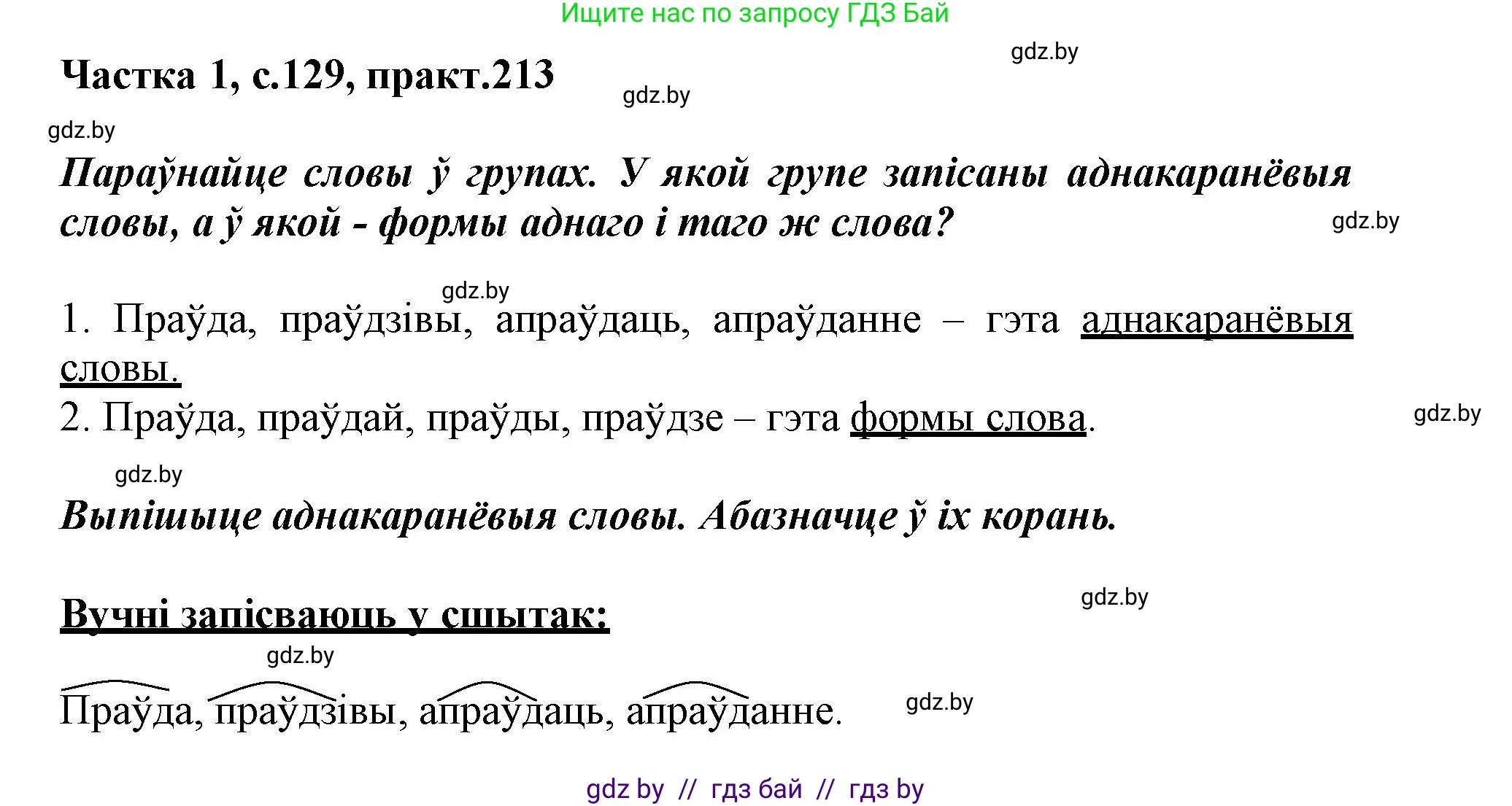 Ищите нас по запросу ГДЗ Бай

gdz.by

Частка 1, с.129, практ.213

gdz.by

gdz.by

Параўнайце словы ў групах. У якой групе запісаны аднакаранёвыя словы, а ў якой - формы аднаго і таго ж слова?

gdz.by

gdz.by

1. Праўда, праўдзівы, апраўдаць, апраўданне – гэта аднакаранёвыя словы.
2. Праўда, праўдай, праўды, праўдзе – гэта формы слова.

gdz.by

gdz.by

Выпішыце аднакаранёвыя словы. Абазначце ў іх корань.

gdz.by

Вучні запісваюць у сшытак:

gdz.by

Праўда, праўдзівы, апраўдаць, апраўданне.

gdz.by

gdz by // гдз бай // гдз by